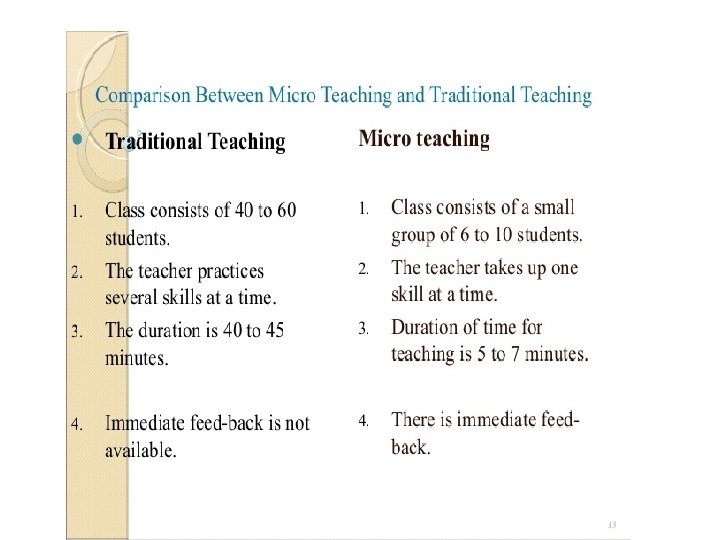 Comparison Between Micro Teaching and Traditional Teaching

• Traditional Teaching

1. Class consists of 40 to 60 students.
2. The teacher practices several skills at a time.
3. The duration is 40 to 45 minutes.
4. Immediate feed-back is not available.

Micro teaching

1. Class consists of a small group of 6 to 10 students.
2. The teacher takes up one skill at a time.
3. Duration of time for teaching is 5 to 7 minutes.
4. There is immediate feed-back.

13